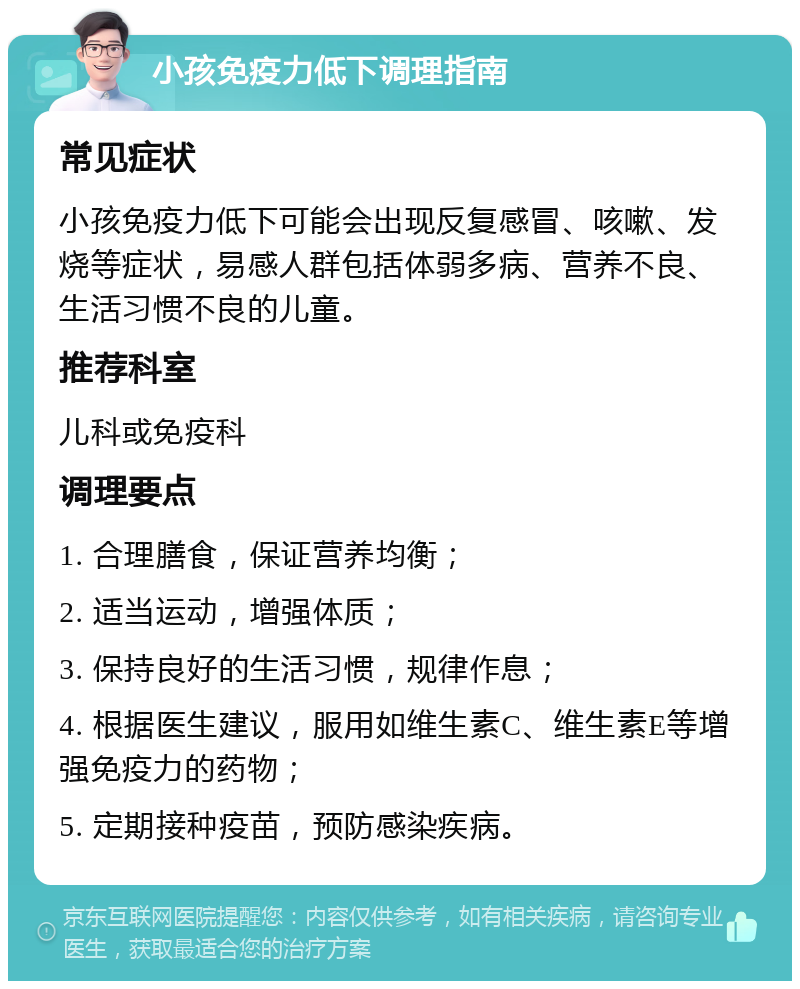 小孩免疫力低下调理指南

常见症状

小孩免疫力低下可能会出现反复感冒、咳嗽、发烧等症状，易感人群包括体弱多病、营养不良、生活习惯不良的儿童。

推荐科室

儿科或免疫科

调理要点

1. 合理膳食，保证营养均衡；

2. 适当运动，增强体质；

3. 保持良好的生活习惯，规律作息；

4. 根据医生建议，服用如维生素C、维生素E等增强免疫力的药物；

5. 定期接种疫苗，预防感染疾病。

京东互联网医院提醒您：内容仅供参考，如有相关疾病，请咨询专业医生，获取最适合您的治疗方案